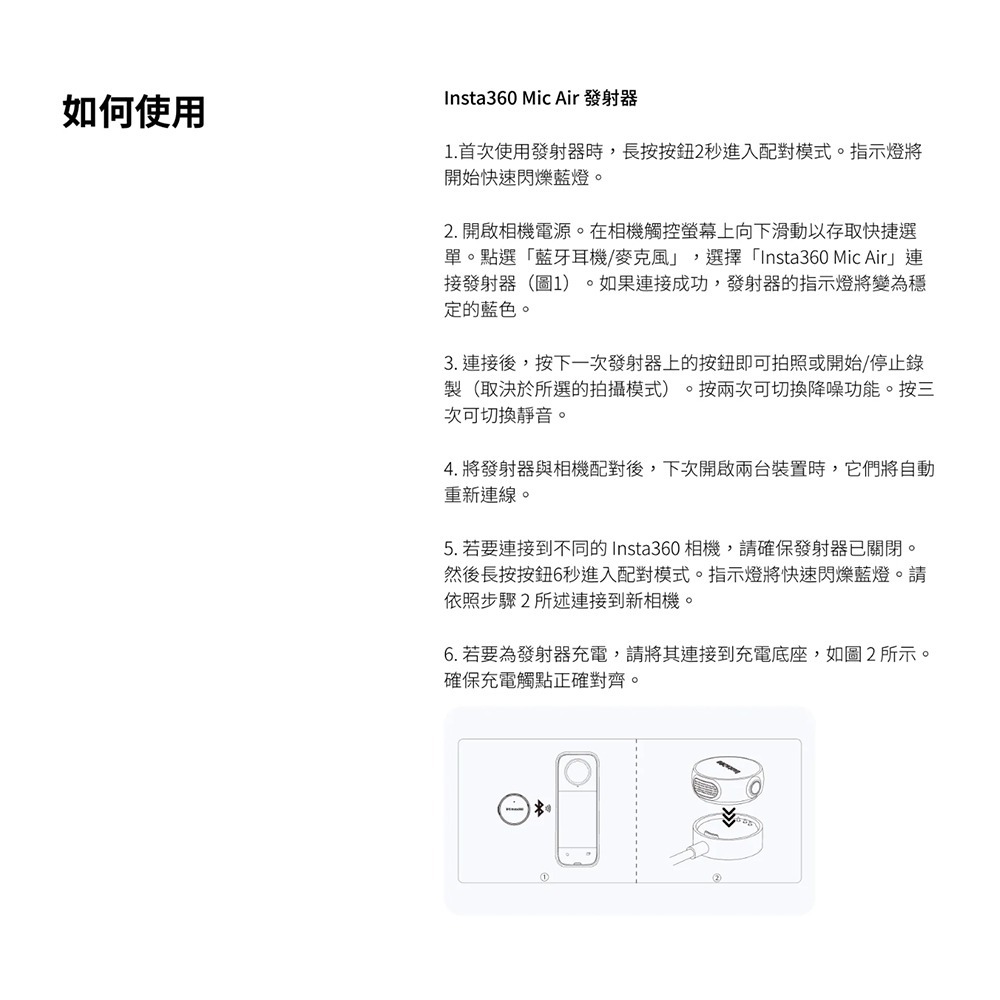 如何使用

Insta360 Mic Air 發射器

1.首次使用發射器時，長按按鈕2秒進入配對模式。指示燈將開始快速閃爍藍燈。

2. 開啟相機電源。在相機觸控螢幕上向下滑動以存取快捷選單。點選「藍牙耳機/麥克風」，選擇「Insta360 Mic Air」連接發射器（圖1）。如果連接成功，發射器的指示燈將變為穩定的藍色。

3. 連接後，按下一次發射器上的按鈕即可拍照或開始/停止錄製（取決於所選的拍攝模式）。按兩次可切換降噪功能。按三次可切換靜音。

4. 將發射器與相機配對後，下次開啟兩台裝置時，它們將自動重新連線。

5. 若要連接到不同的 Insta360 相機，請確保發射器已關閉。然後長按按鈕6秒進入配對模式。指示燈將快速閃爍藍燈。請依照步驟 2 所述連接到新相機。

6. 若要為發射器充電，請將其連接到充電底座，如圖 2 所示。確保充電觸點正確對齊。

①

②